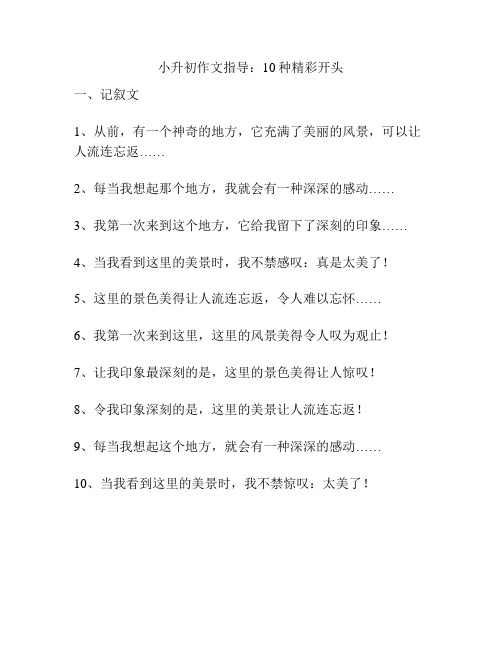 小升初作文指导：10种精彩开头

一、记叙文

1、从前，有一个神奇的地方，它充满了美丽的风景，可以让人流连忘返……

2、每当我想起那个地方，我就会有一种深深的感动……

3、我第一次来到这个地方，它给我留下了深刻的印象……

4、当我看到这里的美景时，我不禁感叹：真是太美了！

5、这里的景色美得让人流连忘返，令人难以忘怀……

6、我第一次来到这里，这里的风景美得令人叹为观止！

7、让我印象最深刻的是，这里的景色美得让人惊叹！

8、令我印象深刻的是，这里的美景让人流连忘返！

9、每当我想起这个地方，就会有一种深深的感动……

10、当我看到这里的美景时，我不禁惊叹：太美了！